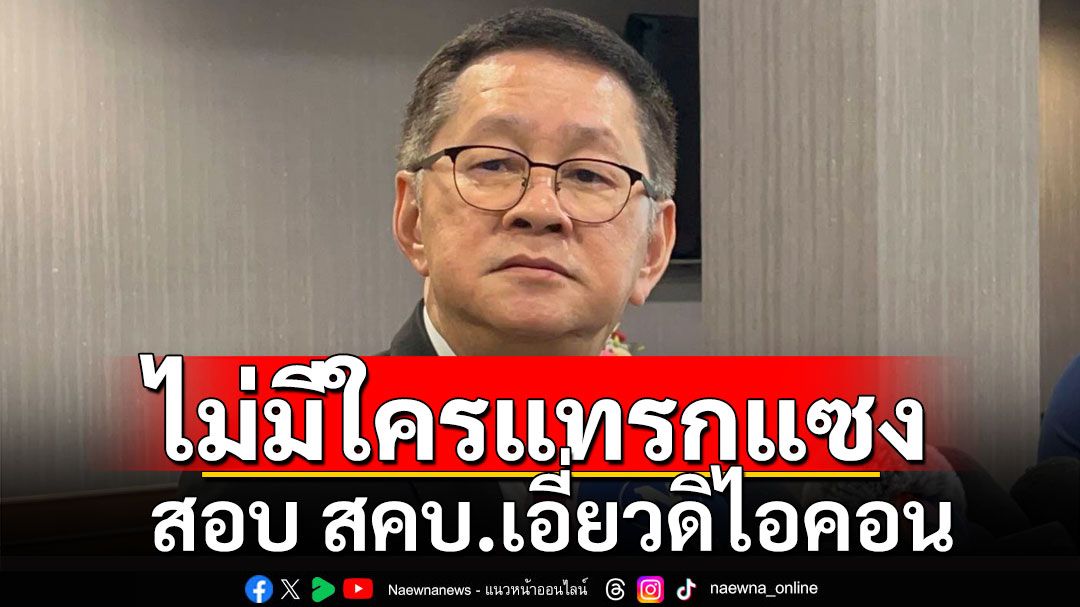 ไม่มีใครแทรกแซง
สอบ สคบ.เอี่ยวดิไอคอน

Naewnanews - แนวหน้าออนไลน์ naewna_online